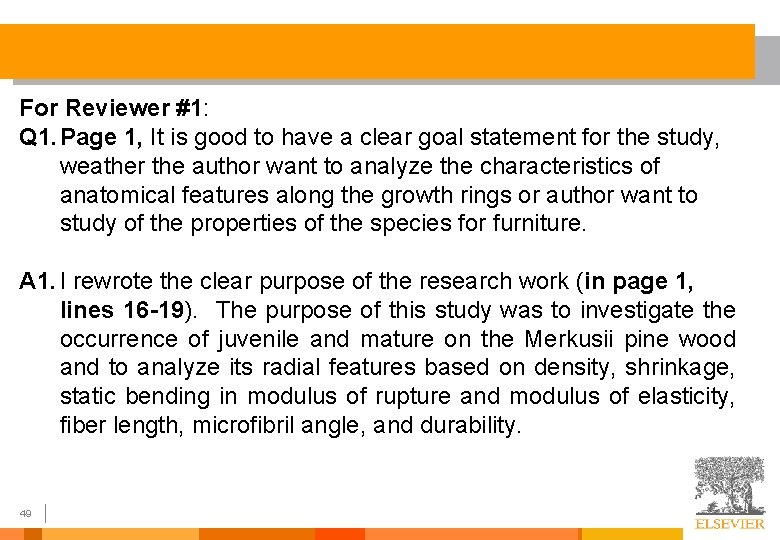 For Reviewer #1:

Q1. Page 1, It is good to have a clear goal statement for the study, weather the author want to analyze the characteristics of anatomical features along the growth rings or author want to study of the properties of the species for furniture.

A1. I rewrote the clear purpose of the research work (in page 1, lines 16-19). The purpose of this study was to investigate the occurrence of juvenile and mature on the Merkusii pine wood and to analyze its radial features based on density, shrinkage, static bending in modulus of rupture and modulus of elasticity, fiber length, microfibril angle, and durability.

49

ELSEVIER